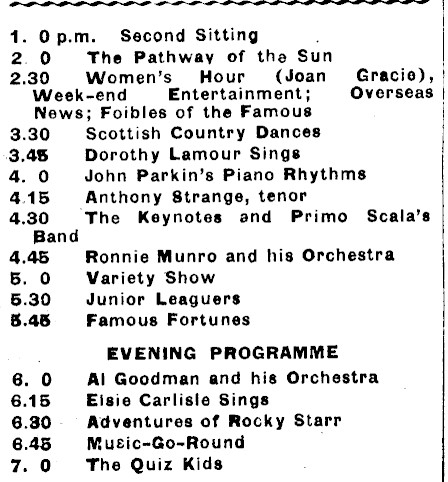 1. 0 p.m. Second Sitting
2. 0 The Pathway of the Sun
2.30 Women's Hour (Joan Gracie), Week-end Entertainment; Overseas News; Foibles of the Famous
3.30 Scottish Country Dances
3.45 Dorothy Lamour Sings
4. 0 John Parkin's Piano Rhythms
4.15 Anthony Strange, tenor
4.30 The Keynotes and Primo Scala's Band
4.45 Ronnie Munro and his Orchestra
5. 0 Variety Show
5.30 Junior Leaguers
5.45 Famous Fortunes

EVENING PROGRAMME

6. 0 Al Goodman and his Orchestra
6.15 Elsie Carlisle Sings
6.30 Adventures of Rocky Starr
6.45 Music-Go-Round
7. 0 The Quiz Kids